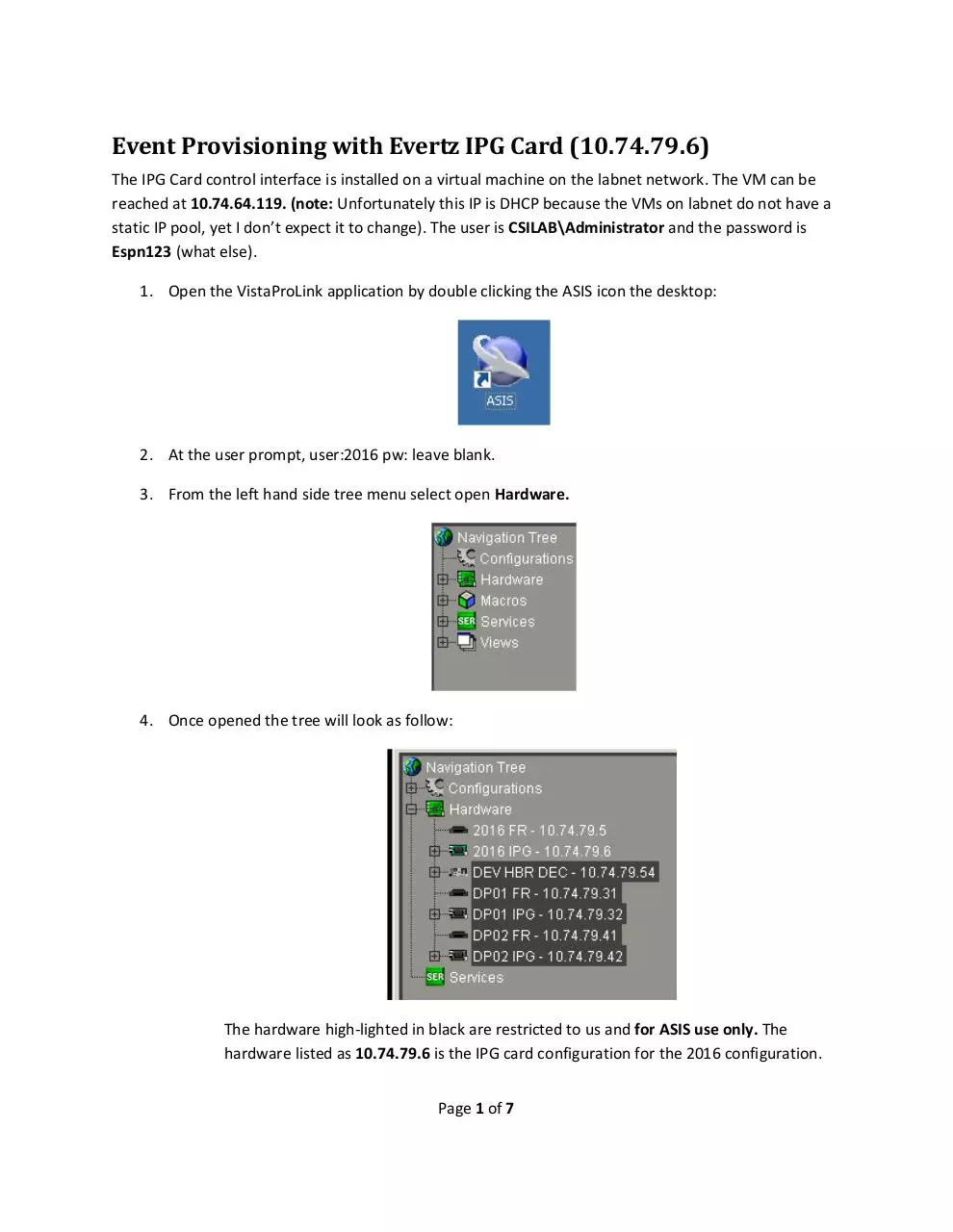 Event Provisioning with Evertz IPG Card (10.74.79.6)

The IPG Card control interface is installed on a virtual machine on the labnet network. The VM can be reached at 10.74.64.119. (note: Unfortunately this IP is DHCP because the VMs on labnet do not have a static IP pool, yet I don't expect it to change). The user is CSILAB\Administrator and the password is Espn123 (what else).

1. Open the VistaProLink application by double clicking the ASIS icon the desktop:

ASIS

2. At the user prompt, user:2016 pw: leave blank.

3. From the left hand side tree menu select open Hardware.

Navigation Tree
Configurations
Hardware
Macros
SER Services
Views

4. Once opened the tree will look as follow:

Navigation Tree
Configurations
Hardware
2016 FR - 10.74.79.5
2016 IPG - 10.74.79.6
DEV HBR DEC - 10.74.79.54
DP01 FR - 10.74.79.31
DP01 IPG - 10.74.79.32
DP02 FR - 10.74.79.41
DP02 IPG - 10.74.79.42
SER Services

The hardware high-lighted in black are restricted to us and for ASIS use only. The hardware listed as 10.74.79.6 is the IPG card configuration for the 2016 configuration.

Page 1 of 7